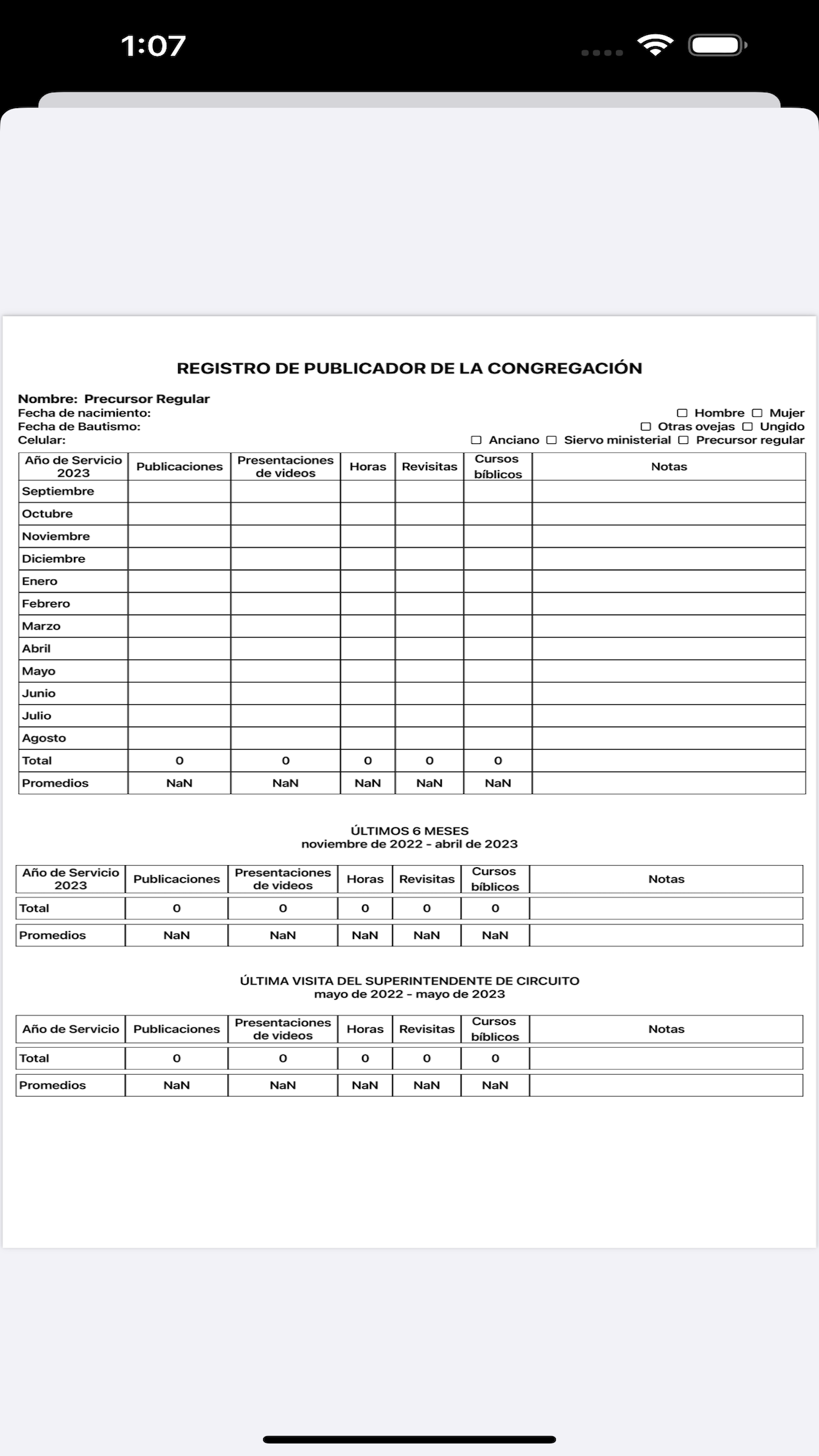 1:07

REGISTRO DE PUBLICADOR DE LA CONGREGACIÓN

Nombre: Precursor Regular
Fecha de nacimiento:
Fecha de Bautismo:
Celular:

☐ Hombre ☐ Mujer
☐ Otras ovejas ☐ Ungido
☐ Anciano ☐ Siervo ministerial ☐ Precursor regular

| Año de Servicio 2023 | Publicaciones | Presentaciones de videos | Horas | Revisitas | Cursos bíblicos | Notas |
|---|---|---|---|---|---|---|
| Septiembre | | | | | | |
| Octubre | | | | | | |
| Noviembre | | | | | | |
| Diciembre | | | | | | |
| Enero | | | | | | |
| Febrero | | | | | | |
| Marzo | | | | | | |
| Abril | | | | | | |
| Mayo | | | | | | |
| Junio | | | | | | |
| Julio | | | | | | |
| Agosto | | | | | | |
| Total | 0 | 0 | 0 | 0 | 0 | |
| Promedios | NaN | NaN | NaN | NaN | NaN | |

ÚLTIMOS 6 MESES
noviembre de 2022 - abril de 2023

| Año de Servicio 2023 | Publicaciones | Presentaciones de videos | Horas | Revisitas | Cursos bíblicos | Notas |
|---|---|---|---|---|---|---|
| Total | 0 | 0 | 0 | 0 | 0 | |
| Promedios | NaN | NaN | NaN | NaN | NaN | |

ÚLTIMA VISITA DEL SUPERINTENDENTE DE CIRCUITO
mayo de 2022 - mayo de 2023

| Año de Servicio | Publicaciones | Presentaciones de videos | Horas | Revisitas | Cursos bíblicos | Notas |
|---|---|---|---|---|---|---|
| Total | 0 | 0 | 0 | 0 | 0 | |
| Promedios | NaN | NaN | NaN | NaN | NaN | |